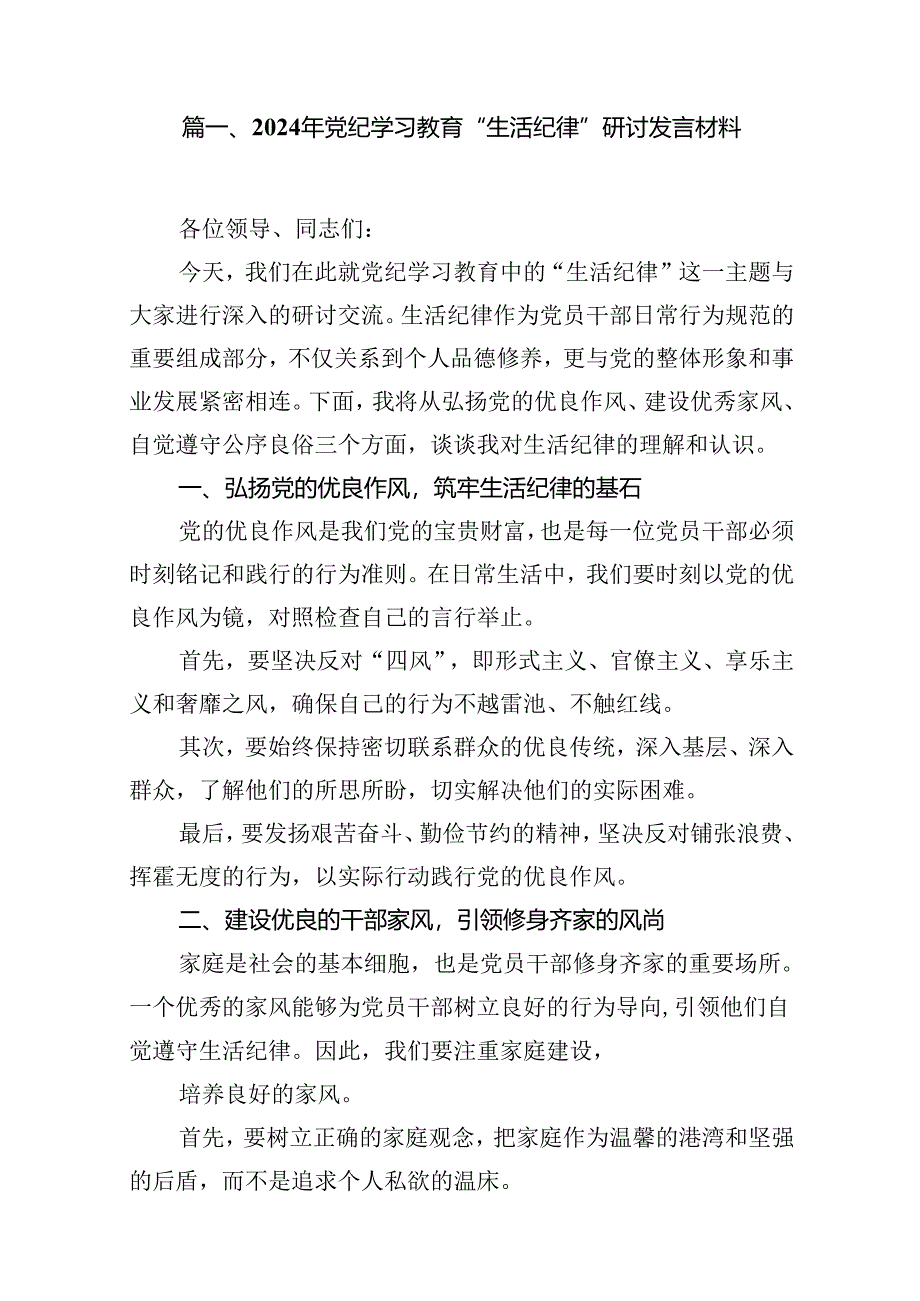 篇一、2024年党纪学习教育“生活纪律”研讨发言材料

各位领导、同志们：

今天，我们在此就党纪学习教育中的“生活纪律”这一主题与大家进行深入的研讨交流。生活纪律作为党员干部日常行为规范的重要组成部分，不仅关系到个人品德修养，更与党的整体形象和事业发展紧密相连。下面，我将从弘扬党的优良作风、建设优秀家风、自觉遵守公序良俗三个方面，谈谈我对生活纪律的理解和认识。

一、弘扬党的优良作风，筑牢生活纪律的基石

党的优良作风是我们党的宝贵财富，也是每一位党员干部必须时刻铭记和践行的行为准则。在日常生活中，我们要时刻以党的优良作风为镜，对照检查自己的言行举止。

首先，要坚决反对“四风”，即形式主义、官僚主义、享乐主义和奢靡之风，确保自己的行为不越雷池、不触红线。

其次，要始终保持密切联系群众的优良传统，深入基层、深入群众，了解他们的所思所盼，切实解决他们的实际困难。

最后，要发扬艰苦奋斗、勤俭节约的精神，坚决反对铺张浪费、挥霍无度的行为，以实际行动践行党的优良作风。

二、建设优良的干部家风，引领修身齐家的风尚

家庭是社会的基本细胞，也是党员干部修身齐家的重要场所。一个优秀的家风能够为党员干部树立良好的行为导向，引领他们自觉遵守生活纪律。因此，我们要注重家庭建设，

培养良好的家风。

首先，要树立正确的家庭观念，把家庭作为温馨的港湾和坚强的后盾，而不是追求个人私欲的温床。